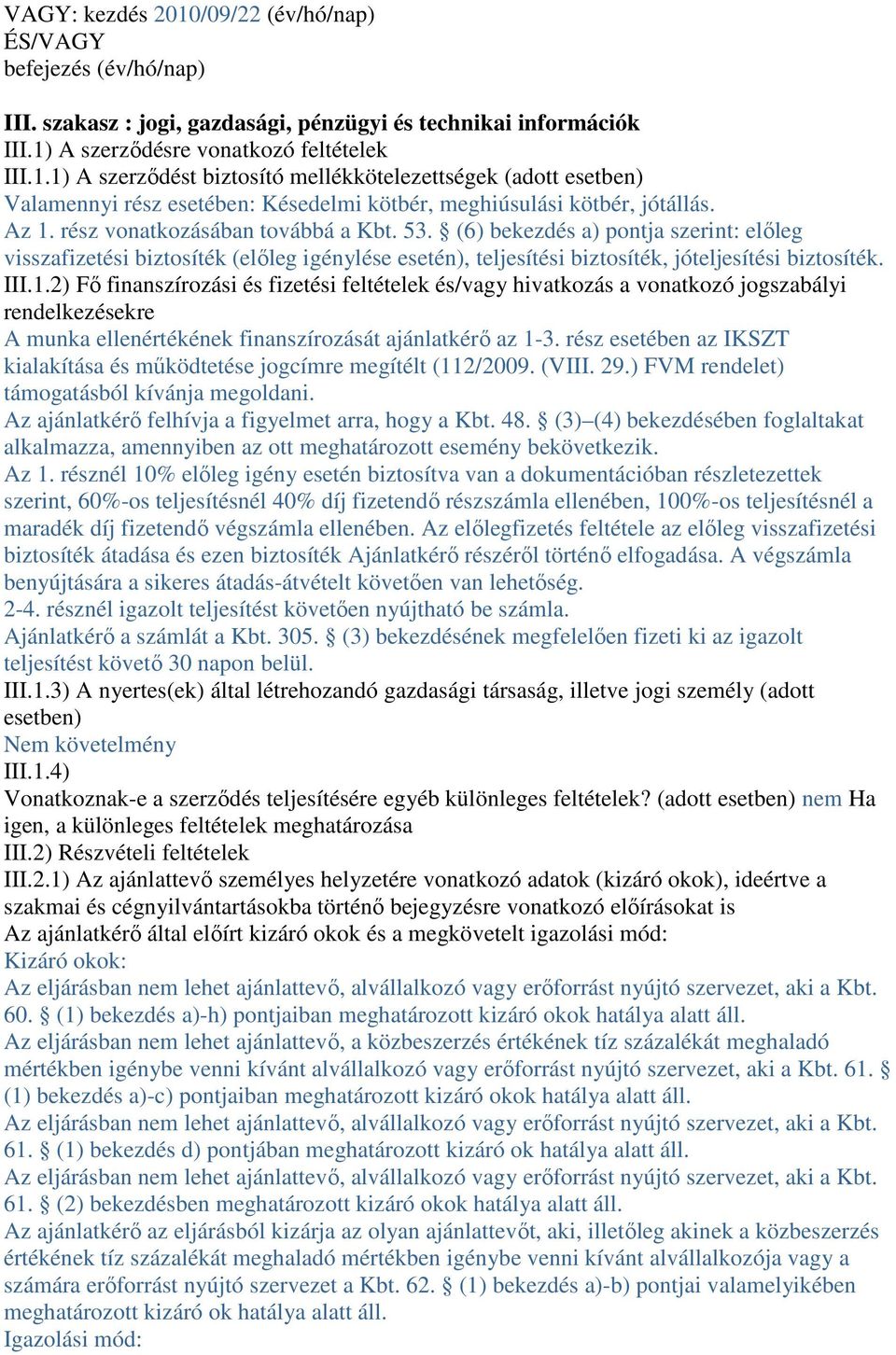 VAGY: kezdés 2010/09/22 (év/hó/nap)
ÉS/VAGY
befejezés (év/hó/nap)

III. szakasz : jogi, gazdasági, pénzügyi és technikai információk
III.1) A szerződésre vonatkozó feltételek
III.1.1) A szerződést biztosító mellékkötelezettségek (adott esetben)
Valamennyi rész esetében: Késedelmi kötbér, meghiúsulási kötbér, jótállás.
Az 1. rész vonatkozásában továbbá a Kbt. 53. § (6) bekezdés a) pontja szerint: előleg visszafizetési biztosíték (előleg igénylése esetén), teljesítési biztosíték, jóteljesítési biztosíték.
III.1.2) Fő finanszírozási és fizetési feltételek és/vagy hivatkozás a vonatkozó jogszabályi rendelkezésekre
A munka ellenértékének finanszírozását ajánlatkérő az 1-3. rész esetében az IKSZT kialakítása és működtetése jogcímre megítélt (112/2009. (VIII. 29.) FVM rendelet) támogatásból kívánja megoldani.
Az ajánlatkérő felhívja a figyelmet arra, hogy a Kbt. 48. § (3)–(4) bekezdésében foglaltakat alkalmazza, amennyiben az ott meghatározott esemény bekövetkezik.
Az 1. résznél 10% előleg igény esetén biztosítva van a dokumentációban részletezettek szerint, 60%-os teljesítésnél 40% díj fizetendő részszámla ellenében, 100%-os teljesítésnél a maradék díj fizetendő végszámla ellenében. Az előlegfizetés feltétele az előleg visszafizetési biztosíték átadása és ezen biztosíték Ajánlatkérő részéről történő elfogadása. A végszámla benyújtására a sikeres átadás-átvételt követően van lehetőség.
2-4. résznél igazolt teljesítést követően nyújtható be számla.
Ajánlatkérő a számlát a Kbt. 305. § (3) bekezdésének megfelelően fizeti ki az igazolt teljesítést követő 30 napon belül.
III.1.3) A nyertes(ek) által létrehozandó gazdasági társaság, illetve jogi személy (adott esetben)
Nem követelmény
III.1.4)
Vonatkoznak-e a szerződés teljesítésére egyéb különleges feltételek? (adott esetben) nem Ha igen, a különleges feltételek meghatározása
III.2) Részvételi feltételek
III.2.1) Az ajánlattevő személyes helyzetére vonatkozó adatok (kizáró okok), ideértve a szakmai és cégnyilvántartásokba történő bejegyzésre vonatkozó előírásokat is
Az ajánlatkérő által előírt kizáró okok és a megkövetelt igazolási mód:
Kizáró okok:
Az eljárásban nem lehet ajánlattevő, alvállalkozó vagy erőforrást nyújtó szervezet, aki a Kbt. 60. § (1) bekezdés a)-h) pontjaiban meghatározott kizáró okok hatálya alatt áll.
Az eljárásban nem lehet ajánlattevő, a közbeszerzés értékének tíz százalékát meghaladó mértékben igénybe venni kívánt alvállalkozó vagy erőforrást nyújtó szervezet, aki a Kbt. 61. § (1) bekezdés a)-c) pontjaiban meghatározott kizáró okok hatálya alatt áll.
Az eljárásban nem lehet ajánlattevő, alvállalkozó vagy erőforrást nyújtó szervezet, aki a Kbt. 61. § (1) bekezdés d) pontjában meghatározott kizáró ok hatálya alatt áll.
Az eljárásban nem lehet ajánlattevő, alvállalkozó vagy erőforrást nyújtó szervezet, aki a Kbt. 61. § (2) bekezdésben meghatározott kizáró okok hatálya alatt áll.
Az ajánlatkérő az eljárásból kizárja az olyan ajánlattevőt, aki, illetőleg akinek a közbeszerzés értékének tíz százalékát meghaladó mértékben igénybe venni kívánt alvállalkozója vagy a számára erőforrást nyújtó szervezet a Kbt. 62. § (1) bekezdés a)-b) pontjai valamelyikében meghatározott kizáró ok hatálya alatt áll.
Igazolási mód: